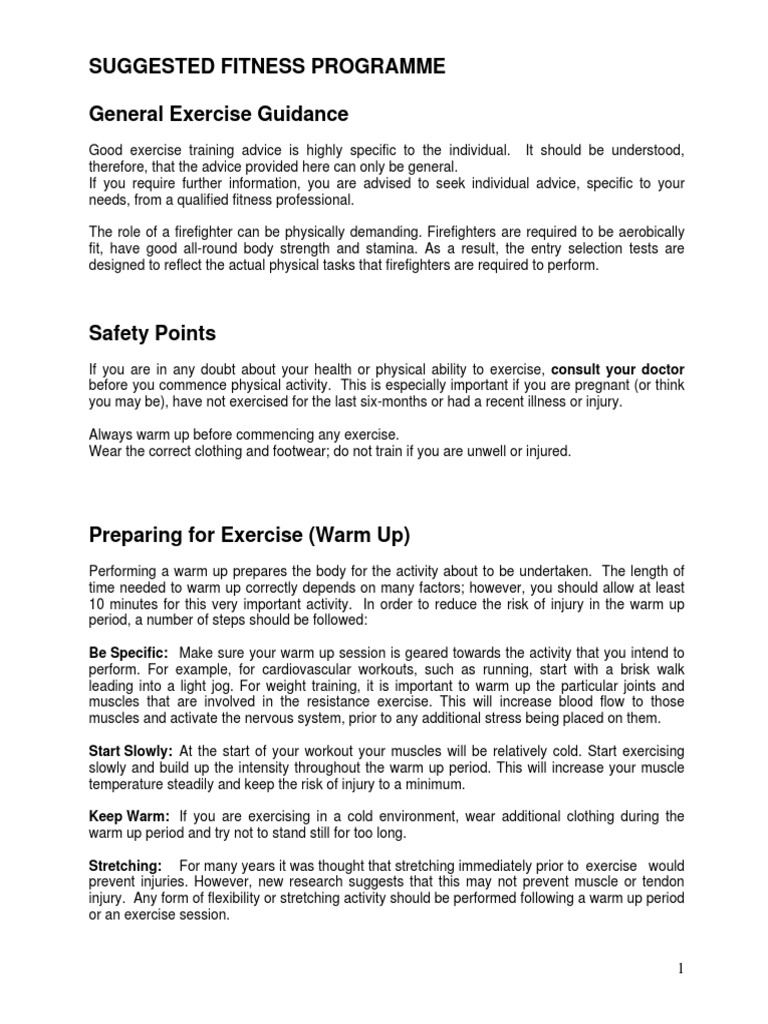 SUGGESTED FITNESS PROGRAMME

General Exercise Guidance

Good exercise training advice is highly specific to the individual. It should be understood, therefore, that the advice provided here can only be general.
If you require further information, you are advised to seek individual advice, specific to your needs, from a qualified fitness professional.

The role of a firefighter can be physically demanding. Firefighters are required to be aerobically fit, have good all-round body strength and stamina. As a result, the entry selection tests are designed to reflect the actual physical tasks that firefighters are required to perform.

Safety Points

If you are in any doubt about your health or physical ability to exercise, consult your doctor before you commence physical activity. This is especially important if you are pregnant (or think you may be), have not exercised for the last six-months or had a recent illness or injury.

Always warm up before commencing any exercise.
Wear the correct clothing and footwear; do not train if you are unwell or injured.

Preparing for Exercise (Warm Up)

Performing a warm up prepares the body for the activity about to be undertaken. The length of time needed to warm up correctly depends on many factors; however, you should allow at least 10 minutes for this very important activity. In order to reduce the risk of injury in the warm up period, a number of steps should be followed:

Be Specific: Make sure your warm up session is geared towards the activity that you intend to perform. For example, for cardiovascular workouts, such as running, start with a brisk walk leading into a light jog. For weight training, it is important to warm up the particular joints and muscles that are involved in the resistance exercise. This will increase blood flow to those muscles and activate the nervous system, prior to any additional stress being placed on them.

Start Slowly: At the start of your workout your muscles will be relatively cold. Start exercising slowly and build up the intensity throughout the warm up period. This will increase your muscle temperature steadily and keep the risk of injury to a minimum.

Keep Warm: If you are exercising in a cold environment, wear additional clothing during the warm up period and try not to stand still for too long.

Stretching: For many years it was thought that stretching immediately prior to exercise would prevent injuries. However, new research suggests that this may not prevent muscle or tendon injury. Any form of flexibility or stretching activity should be performed following a warm up period or an exercise session.

1